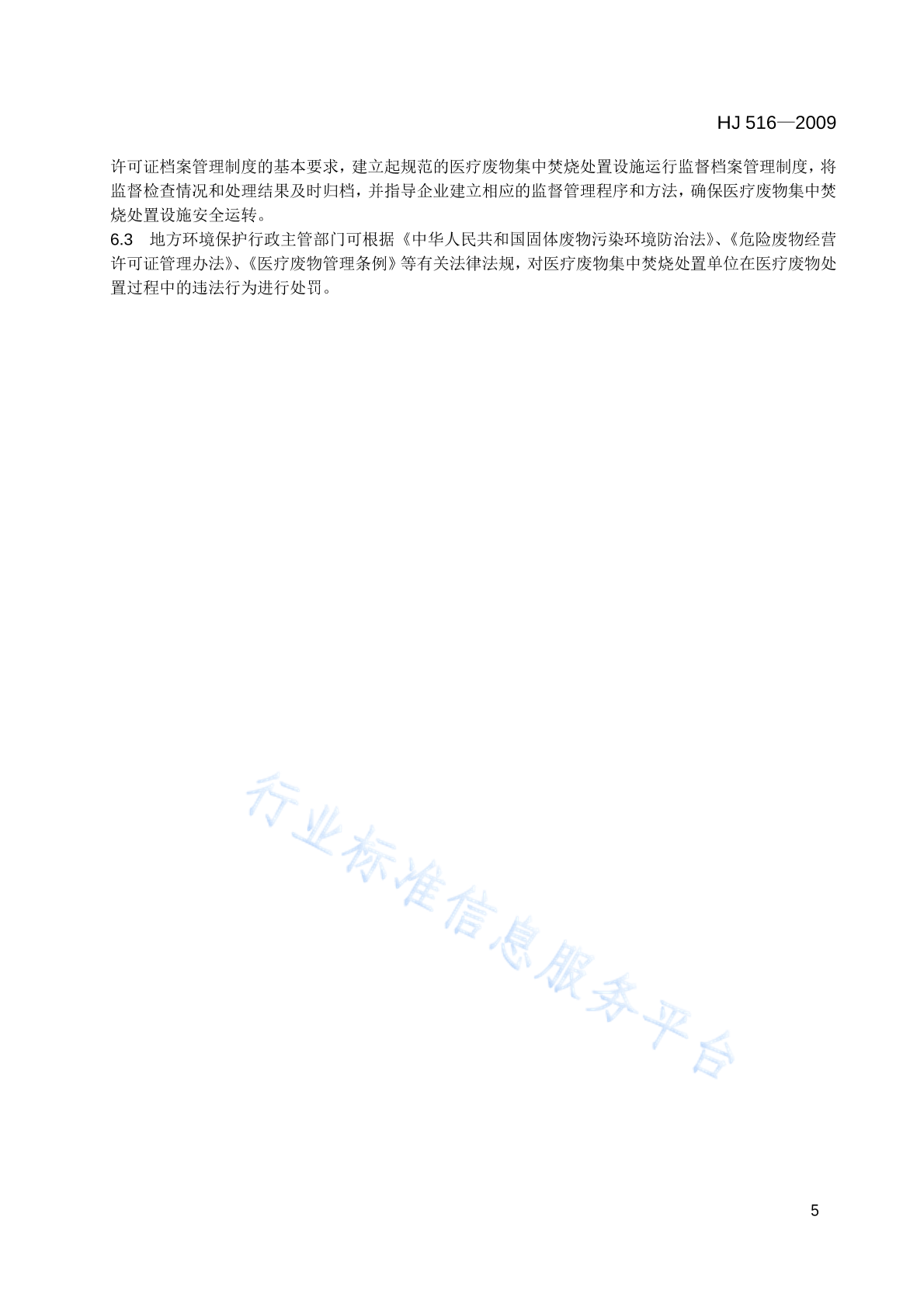 HJ 516—2009

许可证档案管理制度的基本要求，建立起规范的医疗废物集中焚烧处置设施运行监督档案管理制度，将监督检查情况和处理结果及时归档，并指导企业建立相应的监督管理程序和方法，确保医疗废物集中焚烧处置设施安全运转。

6.3 地方环境保护行政主管部门可根据《中华人民共和国固体废物污染环境防治法》、《危险废物经营许可证管理办法》、《医疗废物管理条例》等有关法律法规，对医疗废物集中焚烧处置单位在医疗废物处置过程中的违法行为进行处罚。

行业标准信息服务平台

5